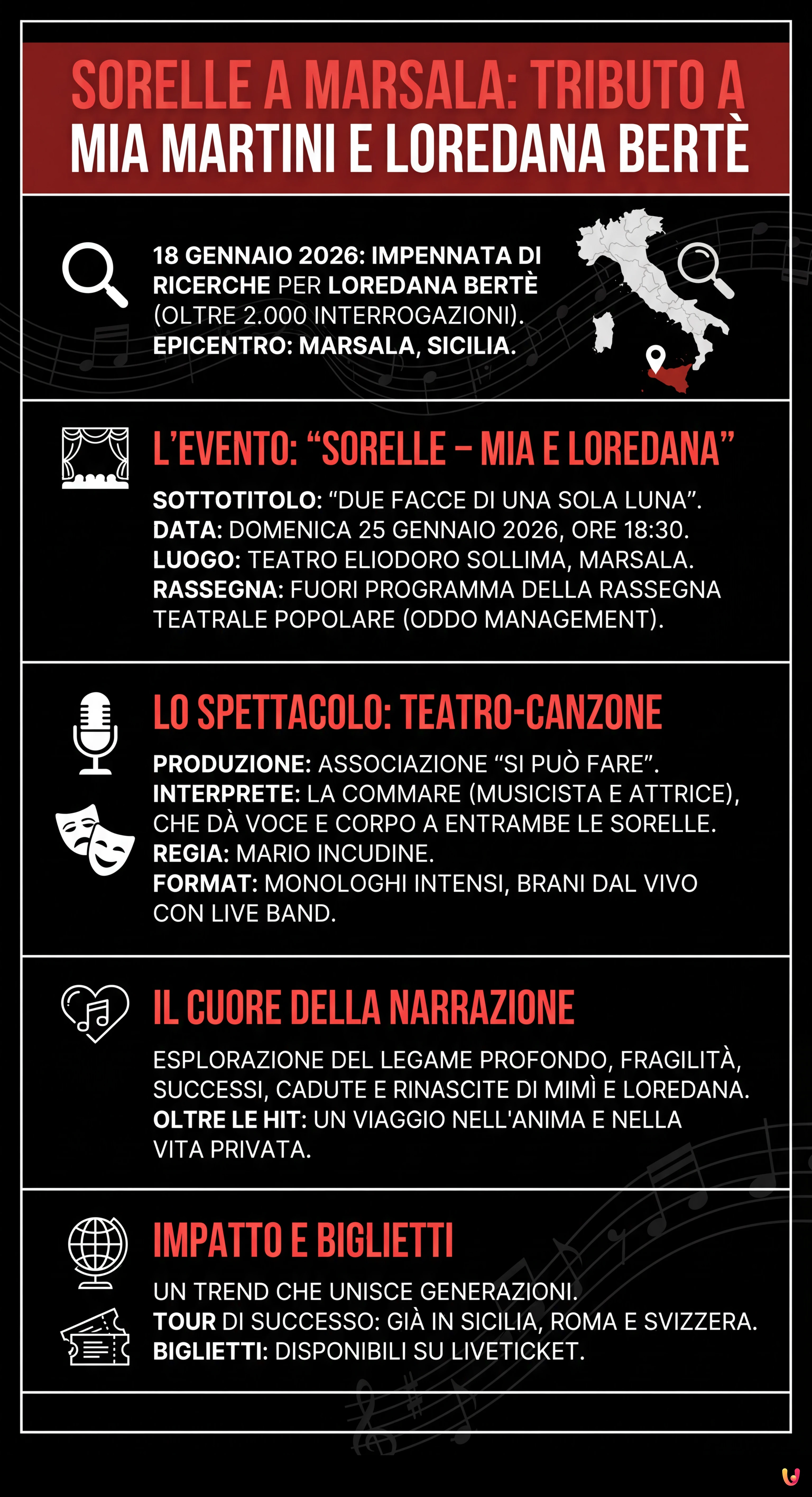 SORELLE A MARSALA: TRIBUTO A MIA MARTINI E LOREDANA BERTÈ

18 GENNAIO 2026: IMPENNATA DI RICERCHE PER LOREDANA BERTÈ (OLTRE 2.000 INTERROGAZIONI). EPICENTRO: MARSALA, SICILIA.

L'EVENTO: "SORELLE – MIA E LOREDANA"

SOTTOTITOLO: "DUE FACCE DI UNA SOLA LUNA".
DATA: DOMENICA 25 GENNAIO 2026, ORE 18:30.
LUOGO: TEATRO ELIODORO SOLLIMA, MARSALA.
RASSEGNA: FUORI PROGRAMMA DELLA RASSEGNA TEATRALE POPOLARE (ODDO MANAGEMENT).

LO SPETTACOLO: TEATRO-CANZONE

PRODUZIONE: ASSOCIAZIONE "SI PUÒ FARE".
INTERPRETE: LA COMMARE (MUSICISTA E ATTRICE), CHE DÀ VOCE E CORPO A ENTRAMBE LE SORELLE.
REGIA: MARIO INCUDINE.
FORMAT: MONOLOGHI INTENSI, BRANI DAL VIVO CON LIVE BAND.

IL CUORE DELLA NARRAZIONE

ESPLORAZIONE DEL LEGAME PROFONDO, FRAGILITÀ, SUCCESSI, CADUTE E RINASCITE DI MIMÌ E LOREDANA.
OLTRE LE HIT: UN VIAGGIO NELL'ANIMA E NELLA VITA PRIVATA.

IMPATTO E BIGLIETTI

UN TREND CHE UNISCE GENERAZIONI.
TOUR DI SUCCESSO: GIÀ IN SICILIA, ROMA E SVIZZERA.
BIGLIETTI: DISPONIBILI SU LIVETICKET.